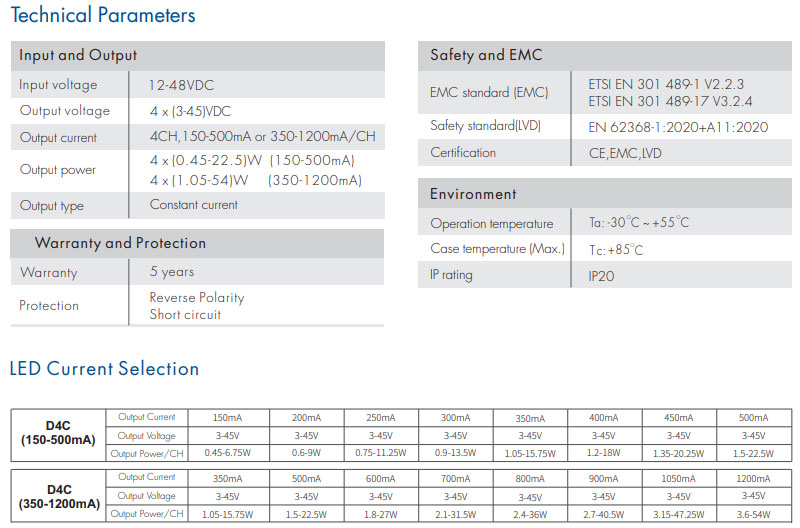 Technical Parameters

| Input and Output | |
|---|---|
| Input voltage | 12-48VDC |
| Output voltage | 4 x (3-45)VDC |
| Output current | 4CH,150-500mA or 350-1200mA/CH |
| Output power | 4 x (0.45-22.5)W (150-500mA) 4 x (1.05-54)W (350-1200mA) |
| Output type | Constant current |

| Warranty and Protection | |
|---|---|
| Warranty | 5 years |
| Protection | Reverse Polarity Short circuit |

| Safety and EMC | |
|---|---|
| EMC standard (EMC) | ETSI EN 301 489-1 V2.2.3 ETSI EN 301 489-17 V3.2.4 |
| Safety standard(LVD) | EN 62368-1:2020+A11:2020 |
| Certification | CE,EMC,LVD |

| Environment | |
|---|---|
| Operation temperature | Ta: -30°C ~ +55°C |
| Case temperature (Max.) | Tc: +85°C |
| IP rating | IP20 |

LED Current Selection

| D4C (150-500mA) | Output Current | 150mA | 200mA | 250mA | 300mA | 350mA | 400mA | 450mA | 500mA |
|---|---|---|---|---|---|---|---|---|---|
| | Output Voltage | 3-45V | 3-45V | 3-45V | 3-45V | 3-45V | 3-45V | 3-45V | 3-45V |
| | Output Power/CH | 0.45-6.75W | 0.6-9W | 0.75-11.25W | 0.9-13.5W | 1.05-15.75W | 1.2-18W | 1.35-20.25W | 1.5-22.5W |

| D4C (350-1200mA) | Output Current | 350mA | 500mA | 600mA | 700mA | 800mA | 900mA | 1050mA | 1200mA |
|---|---|---|---|---|---|---|---|---|---|
| | Output Voltage | 3-45V | 3-45V | 3-45V | 3-45V | 3-45V | 3-45V | 3-45V | 3-45V |
| | Output Power/CH | 1.05-15.75W | 1.5-22.5W | 1.8-27W | 2.1-31.5W | 2.4-36W | 2.7-40.5W | 3.15-47.25W | 3.6-54W |